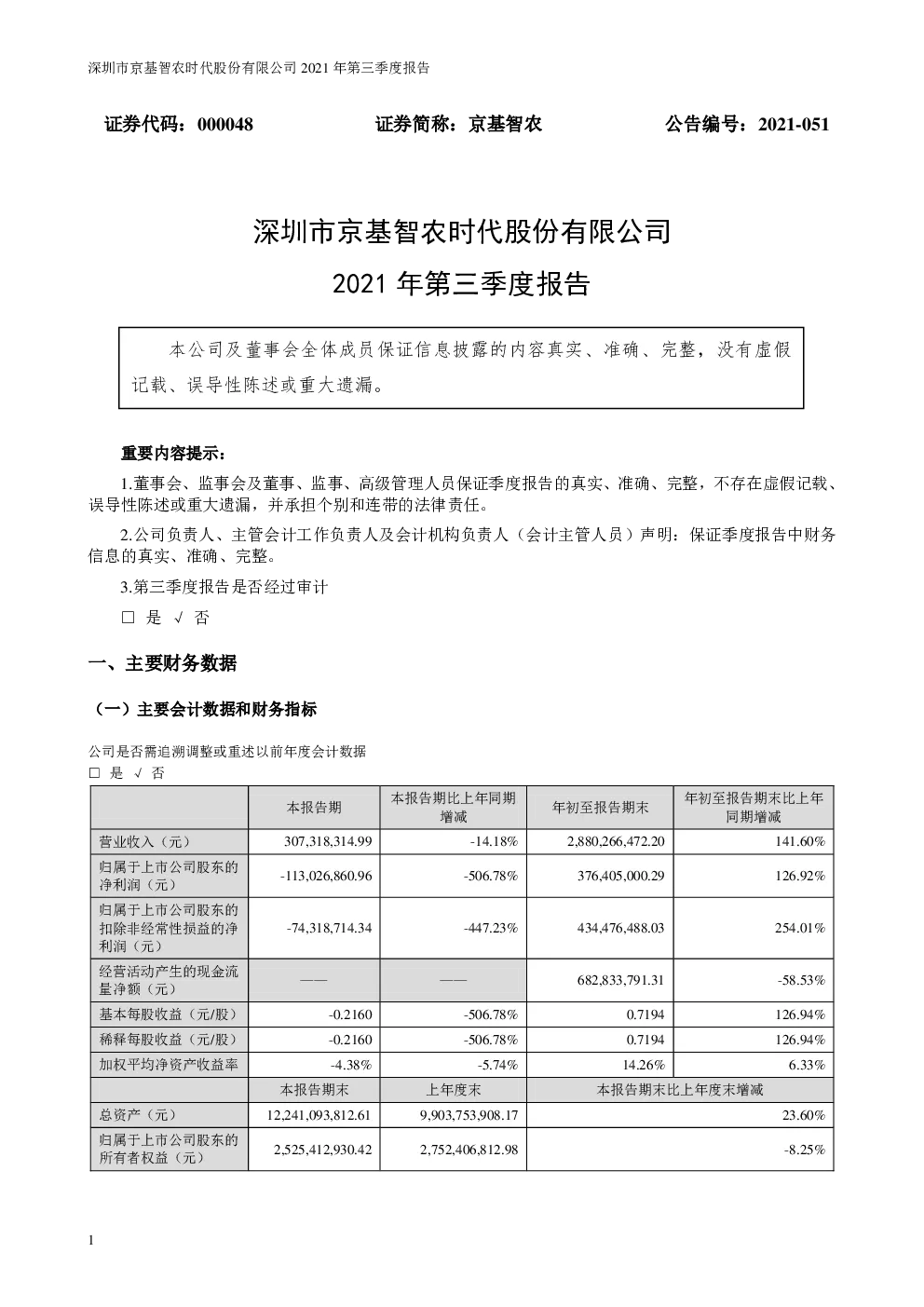 深圳市京基智农时代股份有限公司 2021 年第三季度报告

证券代码：000048　　证券简称：京基智农　　公告编号：2021-051

深圳市京基智农时代股份有限公司

2021 年第三季度报告

本公司及董事会全体成员保证信息披露的内容真实、准确、完整，没有虚假记载、误导性陈述或重大遗漏。

重要内容提示：

1.董事会、监事会及董事、监事、高级管理人员保证季度报告的真实、准确、完整，不存在虚假记载、误导性陈述或重大遗漏，并承担个别和连带的法律责任。

2.公司负责人、主管会计工作负责人及会计机构负责人（会计主管人员）声明：保证季度报告中财务信息的真实、准确、完整。

3.第三季度报告是否经过审计

□ 是 √ 否

一、主要财务数据

（一）主要会计数据和财务指标

公司是否需追溯调整或重述以前年度会计数据

□ 是 √ 否

| | 本报告期 | 本报告期比上年同期增减 | 年初至报告期末 | 年初至报告期末比上年同期增减 |
|---|---|---|---|---|
| 营业收入（元） | 307,318,314.99 | -14.18% | 2,880,266,472.20 | 141.60% |
| 归属于上市公司股东的净利润（元） | -113,026,860.96 | -506.78% | 376,405,000.29 | 126.92% |
| 归属于上市公司股东的扣除非经常性损益的净利润（元） | -74,318,714.34 | -447.23% | 434,476,488.03 | 254.01% |
| 经营活动产生的现金流量净额（元） | —— | —— | 682,833,791.31 | -58.53% |
| 基本每股收益（元/股） | -0.2160 | -506.78% | 0.7194 | 126.94% |
| 稀释每股收益（元/股） | -0.2160 | -506.78% | 0.7194 | 126.94% |
| 加权平均净资产收益率 | -4.38% | -5.74% | 14.26% | 6.33% |
| | 本报告期末 | 上年度末 | 本报告期末比上年度末增减 | |
| 总资产（元） | 12,241,093,812.61 | 9,903,753,908.17 | 23.60% | |
| 归属于上市公司股东的所有者权益（元） | 2,525,412,930.42 | 2,752,406,812.98 | -8.25% | |

1